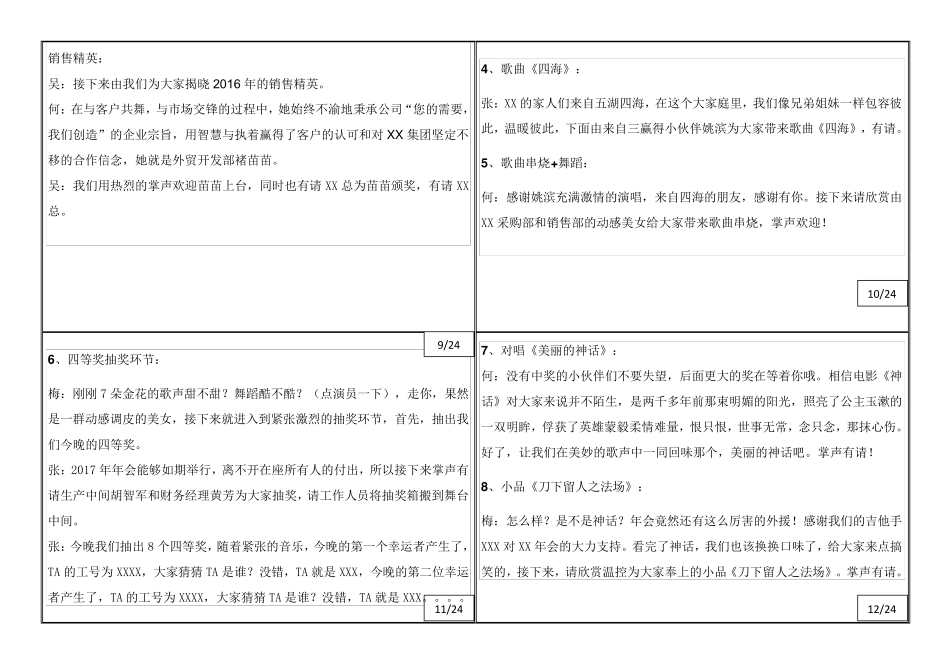 销售精英：
吴：接下来由我们为大家揭晓 2016 年的销售精英。
何：在与客户共舞，与市场交锋的过程中，她始终不渝地秉承公司“您的需要，我们创造”的企业宗旨，用智慧与执着赢得了客户的认可和对 XX 集团坚定不移的合作信念，她就是外贸开发部褚苗苗。
吴：我们用热烈的掌声欢迎苗苗上台，同时也有请 XX 总为苗苗颁奖，有请 XX 总。

9/24

4、歌曲《四海》：
张：XX 的家人们来自五湖四海，在这个大家庭里，我们像兄弟姐妹一样包容彼此，温暖彼此，下面由来自三赢得小伙伴姚滨为大家带来歌曲《四海》，有请。
5、歌曲串烧+舞蹈：
何：感谢姚滨充满激情的演唱，来自四海的朋友，感谢有你。接下来请欣赏由 XX 采购部和销售部的动感美女给大家带来歌曲串烧，掌声欢迎！

10/24

6、四等奖抽奖环节：
梅：刚刚 7 朵金花的歌声甜不甜？舞蹈酷不酷？（点演员一下），走你，果然是一群动感调皮的美女，接下来就进入到紧张激烈的抽奖环节，首先，抽出我们今晚的四等奖。
张：2017 年年会能够如期举行，离不开在座所有人的付出，所以接下来掌声有请生产中间胡智军和财务经理黄芳为大家抽奖，请工作人员将抽奖箱搬到舞台中间。
张：今晚我们抽出 8 个四等奖，随着紧张的音乐，今晚的第一个幸运者产生了，TA 的工号为 XXXX，大家猜猜 TA 是谁？没错，TA 就是 XXX，今晚的第二位幸运者产生了，TA 的工号为 XXXX，大家猜猜 TA 是谁？没错，TA 就是 XXX。。。。

11/24

7、对唱《美丽的神话》：
何：没有中奖的小伙伴们不要失望，后面更大的奖在等着你哦。相信电影《神话》对大家来说并不陌生，是两千多年前那束明媚的阳光，照亮了公主玉漱的一双明眸，俘获了英雄蒙毅柔情难量，恨只恨，世事无常，念只念，那抹心伤。好了，让我们在美妙的歌声中一同回味那个，美丽的神话吧。掌声有请！
8、小品《刀下留人之法场》：
梅：怎么样？是不是神话？年会竟然还有这么厉害的外援！感谢我们的吉他手 XXX 对 XX 年会的大力支持。看完了神话，我们也该换换口味了，给大家来点搞笑的，接下来，请欣赏温控为大家奉上的小品《刀下留人之法场》。掌声有请。

12/24